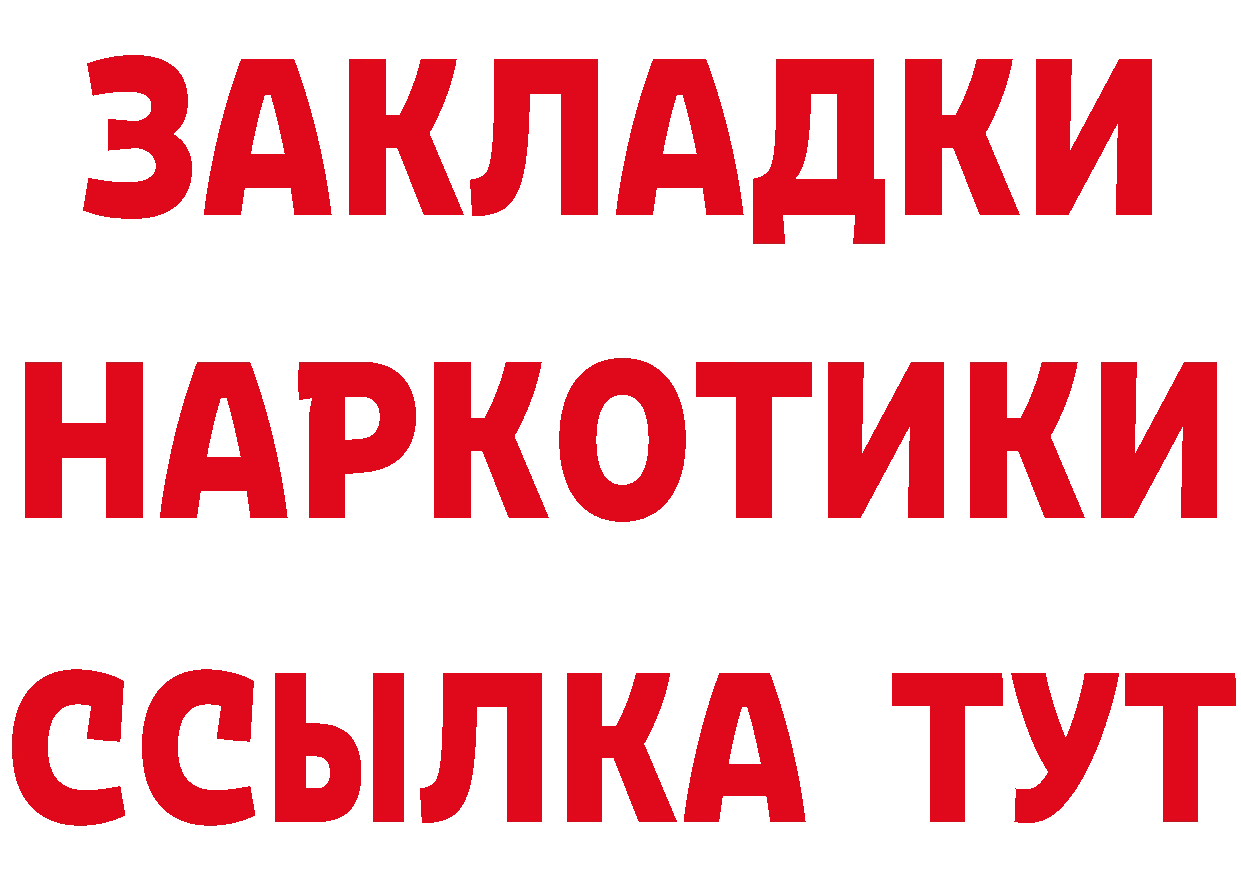 ЗАКЛАДКИ НАРКОТИКИ ССЫЛКА ТУТ